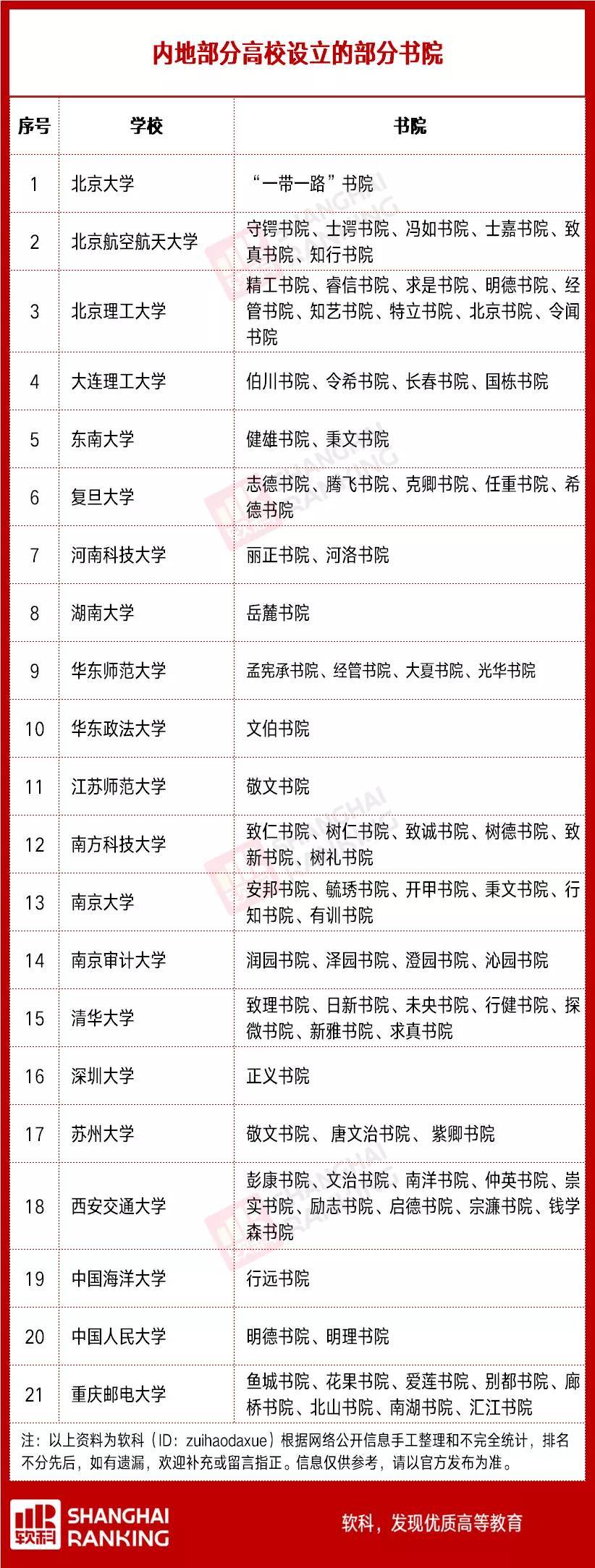 内地部分高校设立的部分书院

| 序号 | 学校 | 书院 |
|---|---|---|
| 1 | 北京大学 | “一带一路”书院 |
| 2 | 北京航空航天大学 | 守锷书院、士谔书院、冯如书院、士嘉书院、致真书院、知行书院 |
| 3 | 北京理工大学 | 精工书院、睿信书院、求是书院、明德书院、经管书院、知艺书院、特立书院、北京书院、令闻书院 |
| 4 | 大连理工大学 | 伯川书院、令希书院、长春书院、国栋书院 |
| 5 | 东南大学 | 健雄书院、秉文书院 |
| 6 | 复旦大学 | 志德书院、腾飞书院、克卿书院、任重书院、希德书院 |
| 7 | 河南科技大学 | 丽正书院、河洛书院 |
| 8 | 湖南大学 | 岳麓书院 |
| 9 | 华东师范大学 | 孟宪承书院、经管书院、大夏书院、光华书院 |
| 10 | 华东政法大学 | 文伯书院 |
| 11 | 江苏师范大学 | 敬文书院 |
| 12 | 南方科技大学 | 致仁书院、树仁书院、致诚书院、树德书院、致新书院、树礼书院 |
| 13 | 南京大学 | 安邦书院、毓琇书院、开甲书院、秉文书院、行知书院、有训书院 |
| 14 | 南京审计大学 | 润园书院、泽园书院、澄园书院、沁园书院 |
| 15 | 清华大学 | 致理书院、日新书院、未央书院、行健书院、探微书院、新雅书院、求真书院 |
| 16 | 深圳大学 | 正义书院 |
| 17 | 苏州大学 | 敬文书院、唐文治书院、紫卿书院 |
| 18 | 西安交通大学 | 彭康书院、文治书院、南洋书院、仲英书院、崇实书院、励志书院、启德书院、宗濂书院、钱学森书院 |
| 19 | 中国海洋大学 | 行远书院 |
| 20 | 中国人民大学 | 明德书院、明理书院 |
| 21 | 重庆邮电大学 | 鱼城书院、花果书院、爱莲书院、别都书院、廊桥书院、北山书院、南湖书院、汇江书院 |

注：以上资料为软科（ID：zuihaodaxue）根据网络公开信息手工整理和不完全统计，排名不分先后，如有遗漏，欢迎补充或留言指正。信息仅供参考，请以官方发布为准。

软科 SHANGHAI RANKING

软科，发现优质高等教育